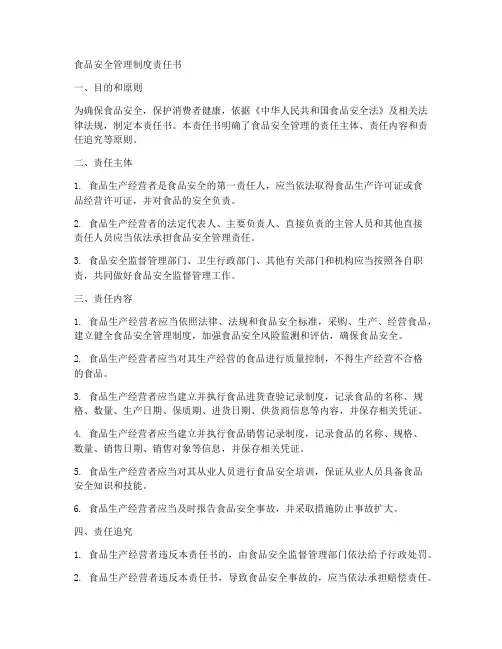 食品安全管理制度责任书

一、目的和原则

为确保食品安全，保护消费者健康，依据《中华人民共和国食品安全法》及相关法律法规，制定本责任书。本责任书明确了食品安全管理的责任主体、责任内容和责任追究等原则。

二、责任主体

1. 食品生产经营者是食品安全的第一责任人，应当依法取得食品生产许可证或食品经营许可证，并对食品的安全负责。

2. 食品生产经营者的法定代表人、主要负责人、直接负责的主管人员和其他直接责任人员应当依法承担食品安全管理责任。

3. 食品安全监督管理部门、卫生行政部门、其他有关部门和机构应当按照各自职责，共同做好食品安全监督管理工作。

三、责任内容

1. 食品生产经营者应当依照法律、法规和食品安全标准，采购、生产、经营食品，建立健全食品安全管理制度，加强食品安全风险监测和评估，确保食品安全。

2. 食品生产经营者应当对其生产经营的食品进行质量控制，不得生产经营不合格的食品。

3. 食品生产经营者应当建立并执行食品进货查验记录制度，记录食品的名称、规格、数量、生产日期、保质期、进货日期、供货商信息等内容，并保存相关凭证。

4. 食品生产经营者应当建立并执行食品销售记录制度，记录食品的名称、规格、数量、销售日期、销售对象等信息，并保存相关凭证。

5. 食品生产经营者应当对其从业人员进行食品安全培训，保证从业人员具备食品安全知识和技能。

6. 食品生产经营者应当及时报告食品安全事故，并采取措施防止事故扩大。

四、责任追究

1. 食品生产经营者违反本责任书的，由食品安全监督管理部门依法给予行政处罚。

2. 食品生产经营者违反本责任书，导致食品安全事故的，应当依法承担赔偿责任。